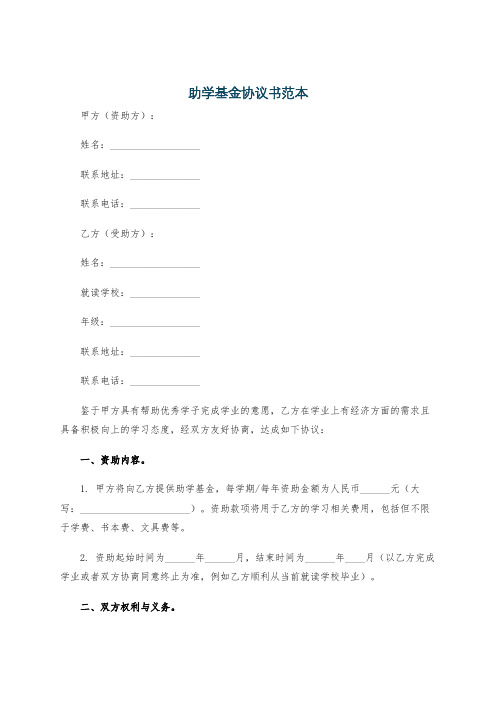 助学基金协议书范本

甲方（资助方）：

姓名：__________________

联系地址：______________

联系电话：______________

乙方（受助方）：

姓名：__________________

就读学校：______________

年级：__________________

联系地址：______________

联系电话：______________

鉴于甲方具有帮助优秀学子完成学业的意愿，乙方在学业上有经济方面的需求且具备积极向上的学习态度，经双方友好协商，达成如下协议：

一、资助内容。

1. 甲方将向乙方提供助学基金，每学期/每年资助金额为人民币______元（大写：______________________）。资助款项将用于乙方的学习相关费用，包括但不限于学费、书本费、文具费等。

2. 资助起始时间为______年______月，结束时间为______年____月（以乙方完成学业或者双方协商同意终止为准，例如乙方顺利从当前就读学校毕业）。

二、双方权利与义务。